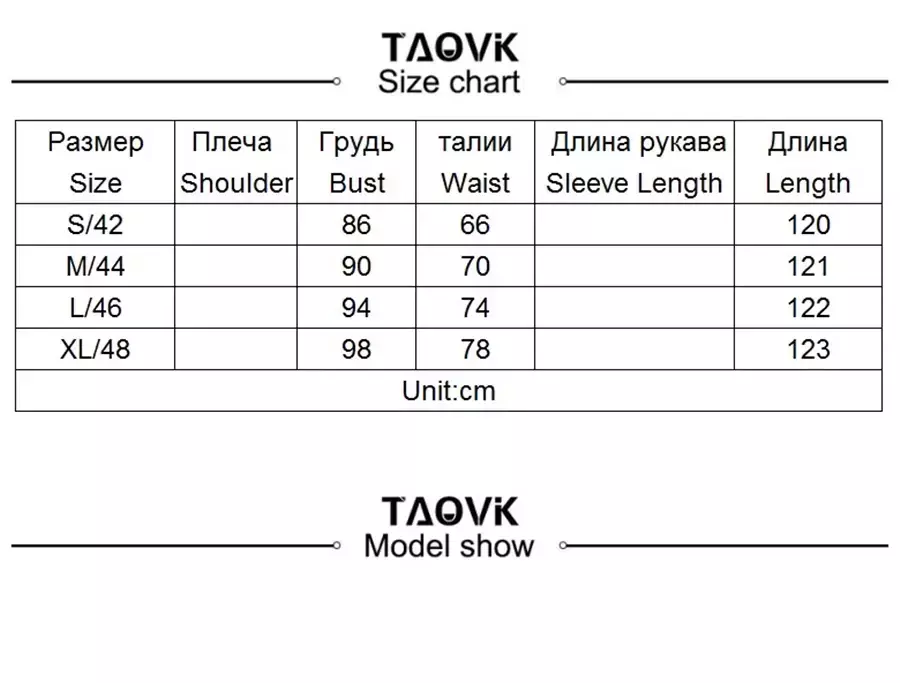 TAOVK
Size chart

| Размер Size | Плеча Shoulder | Грудь Bust | талии Waist | Длина рукава Sleeve Length | Длина Length |
|---|---|---|---|---|---|
| S/42 | | 86 | 66 | | 120 |
| M/44 | | 90 | 70 | | 121 |
| L/46 | | 94 | 74 | | 122 |
| XL/48 | | 98 | 78 | | 123 |
| Unit:cm | | | | | |

TAOVK
Model show